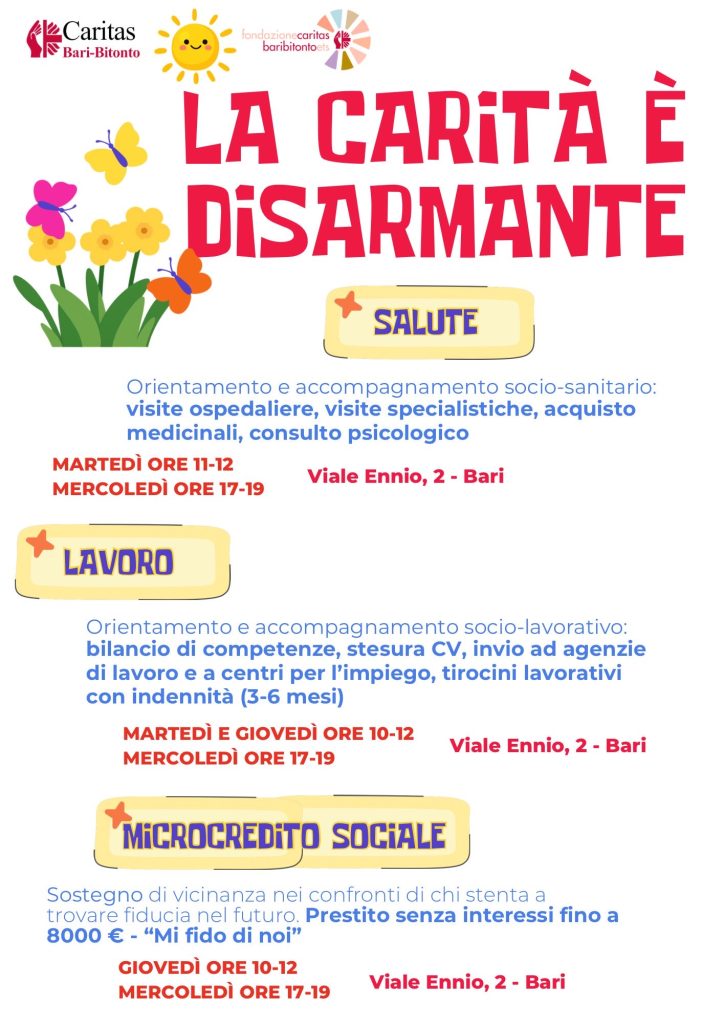 Caritas
Bari-Bitonto

fondazionecaritas baribitontoets

LA CARITÀ È DISARMANTE

SALUTE

Orientamento e accompagnamento socio-sanitario: visite ospedaliere, visite specialistiche, acquisto medicinali, consulto psicologico

MARTEDÌ ORE 11-12
MERCOLEDÌ ORE 17-19

Viale Ennio, 2 - Bari

LAVORO

Orientamento e accompagnamento socio-lavorativo: bilancio di competenze, stesura CV, invio ad agenzie di lavoro e a centri per l'impiego, tirocini lavorativi con indennità (3-6 mesi)

MARTEDÌ E GIOVEDÌ ORE 10-12
MERCOLEDÌ ORE 17-19

Viale Ennio, 2 - Bari

MICROCREDITO SOCIALE

Sostegno di vicinanza nei confronti di chi stenta a trovare fiducia nel futuro. Prestito senza interessi fino a 8000 € - "Mi fido di noi"

GIOVEDÌ ORE 10-12
MERCOLEDÌ ORE 17-19

Viale Ennio, 2 - Bari